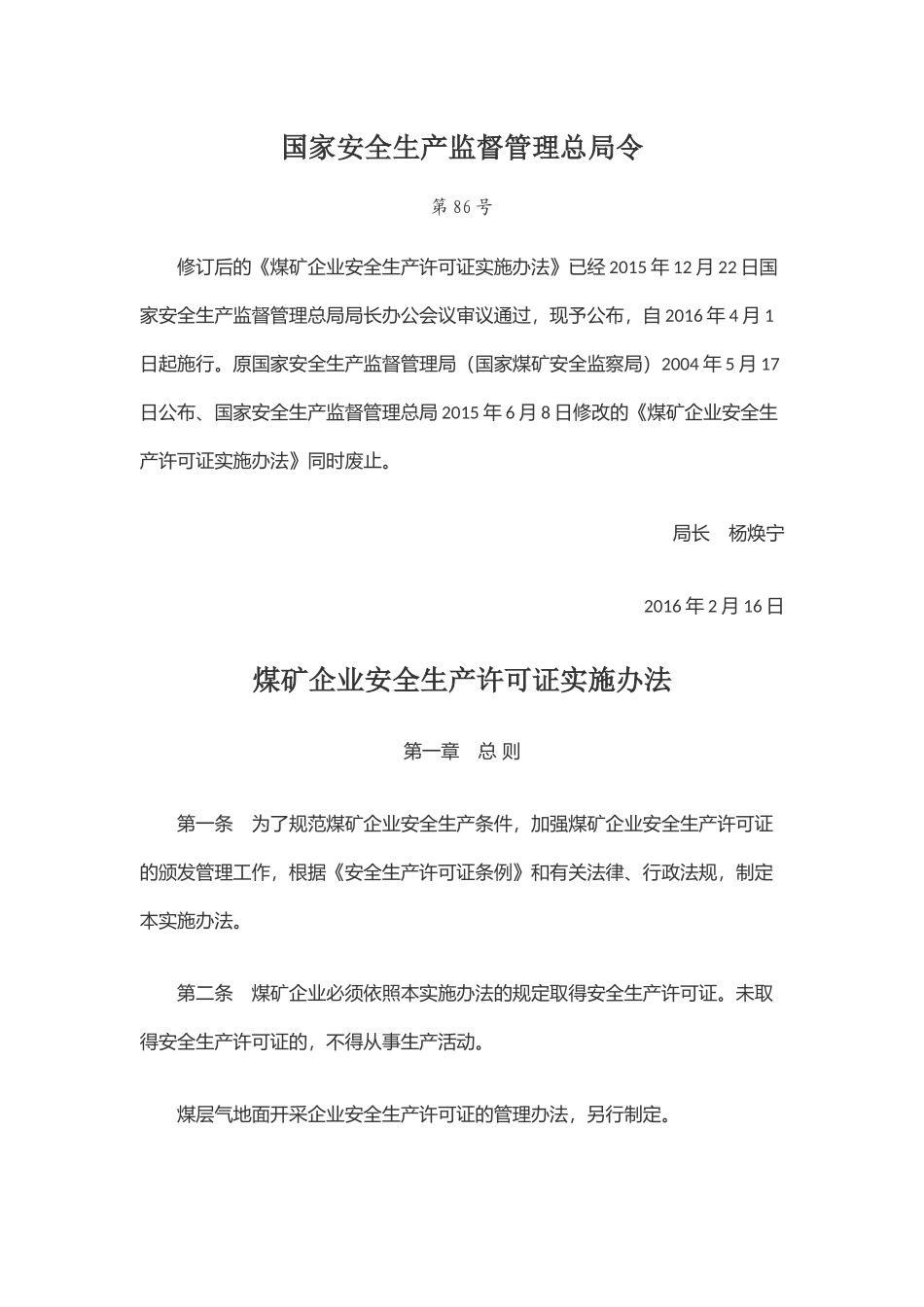 国家安全生产监督管理总局令

第 86 号

修订后的《煤矿企业安全生产许可证实施办法》已经 2015 年 12 月 22 日国家安全生产监督管理总局局长办公会议审议通过，现予公布，自 2016 年 4 月 1 日起施行。原国家安全生产监督管理局（国家煤矿安全监察局）2004 年 5 月 17 日公布、国家安全生产监督管理总局 2015 年 6 月 8 日修改的《煤矿企业安全生产许可证实施办法》同时废止。

局长　杨焕宁

2016 年 2 月 16 日

煤矿企业安全生产许可证实施办法

第一章　总 则

第一条　为了规范煤矿企业安全生产条件，加强煤矿企业安全生产许可证的颁发管理工作，根据《安全生产许可证条例》和有关法律、行政法规，制定本实施办法。

第二条　煤矿企业必须依照本实施办法的规定取得安全生产许可证。未取得安全生产许可证的，不得从事生产活动。

煤层气地面开采企业安全生产许可证的管理办法，另行制定。